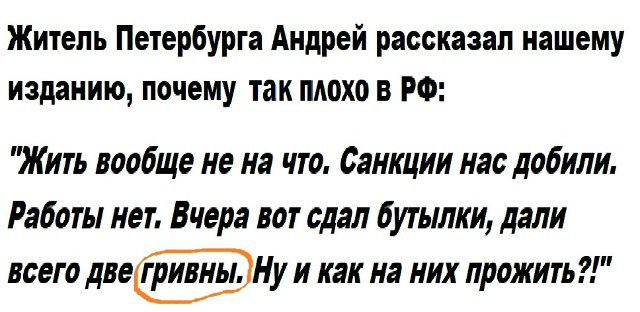 Житель Петербурга Андрей рассказал нашему изданию, почему так плохо в РФ:

"Жить вообще не на что. Санкции нас добили. Работы нет. Вчера вот сдал бутылки, дали всего две гривны. Ну и как на них прожить?!"